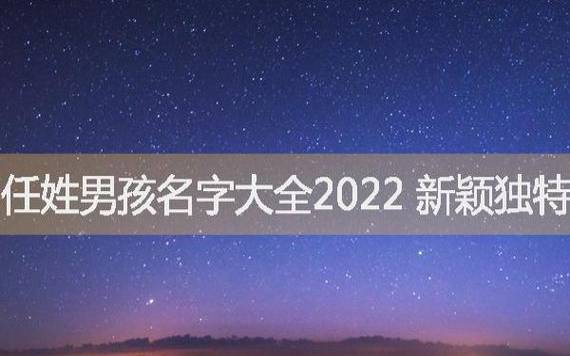 任姓男孩名字大全2022 新颖独特